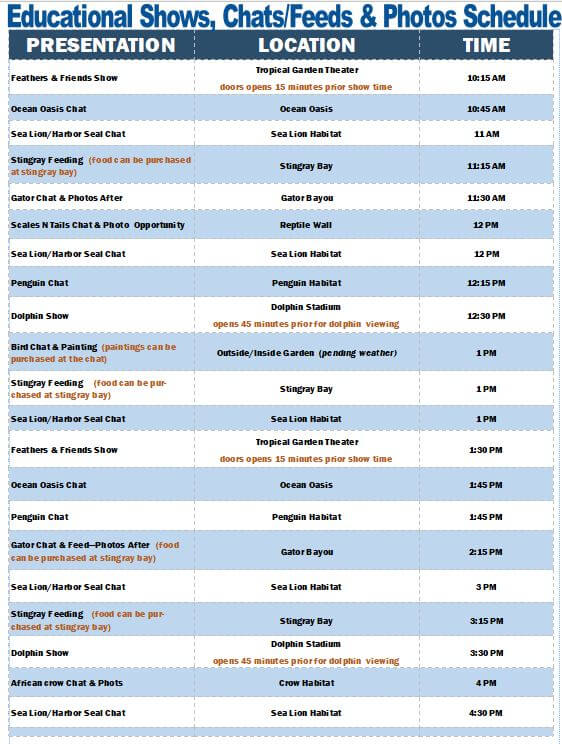 Educational Shows, Chats/Feeds & Photos Schedule

| PRESENTATION | LOCATION | TIME |
|---|---|---|
| Feathers & Friends Show | Tropical Garden Theater doors opens 15 minutes prior show time | 10:15 AM |
| Ocean Oasis Chat | Ocean Oasis | 10:45 AM |
| Sea Lion/Harbor Seal Chat | Sea Lion Habitat | 11 AM |
| Stingray Feeding (food can be purchased at stingray bay) | Stingray Bay | 11:15 AM |
| Gator Chat & Photos After | Gator Bayou | 11:30 AM |
| Scales N Tails Chat & Photo Opportunity | Reptile Wall | 12 PM |
| Sea Lion/Harbor Seal Chat | Sea Lion Habitat | 12 PM |
| Penguin Chat | Penguin Habitat | 12:15 PM |
| Dolphin Show | Dolphin Stadium opens 45 minutes prior for dolphin viewing | 12:30 PM |
| Bird Chat & Painting (paintings can be purchased at the chat) | Outside/Inside Garden (pending weather) | 1 PM |
| Stingray Feeding (food can be purchased at stingray bay) | Stingray Bay | 1 PM |
| Sea Lion/Harbor Seal Chat | Sea Lion Habitat | 1 PM |
| Feathers & Friends Show | Tropical Garden Theater doors opens 15 minutes prior show time | 1:30 PM |
| Ocean Oasis Chat | Ocean Oasis | 1:45 PM |
| Penguin Chat | Penguin Habitat | 1:45 PM |
| Gator Chat & Feed—Photos After (food can be purchased at stingray bay) | Gator Bayou | 2:15 PM |
| Sea Lion/Harbor Seal Chat | Sea Lion Habitat | 3 PM |
| Stingray Feeding (food can be purchased at stingray bay) | Stingray Bay | 3:15 PM |
| Dolphin Show | Dolphin Stadium opens 45 minutes prior for dolphin viewing | 3:30 PM |
| African crow Chat & Phots | Crow Habitat | 4 PM |
| Sea Lion/Harbor Seal Chat | Sea Lion Habitat | 4:30 PM |